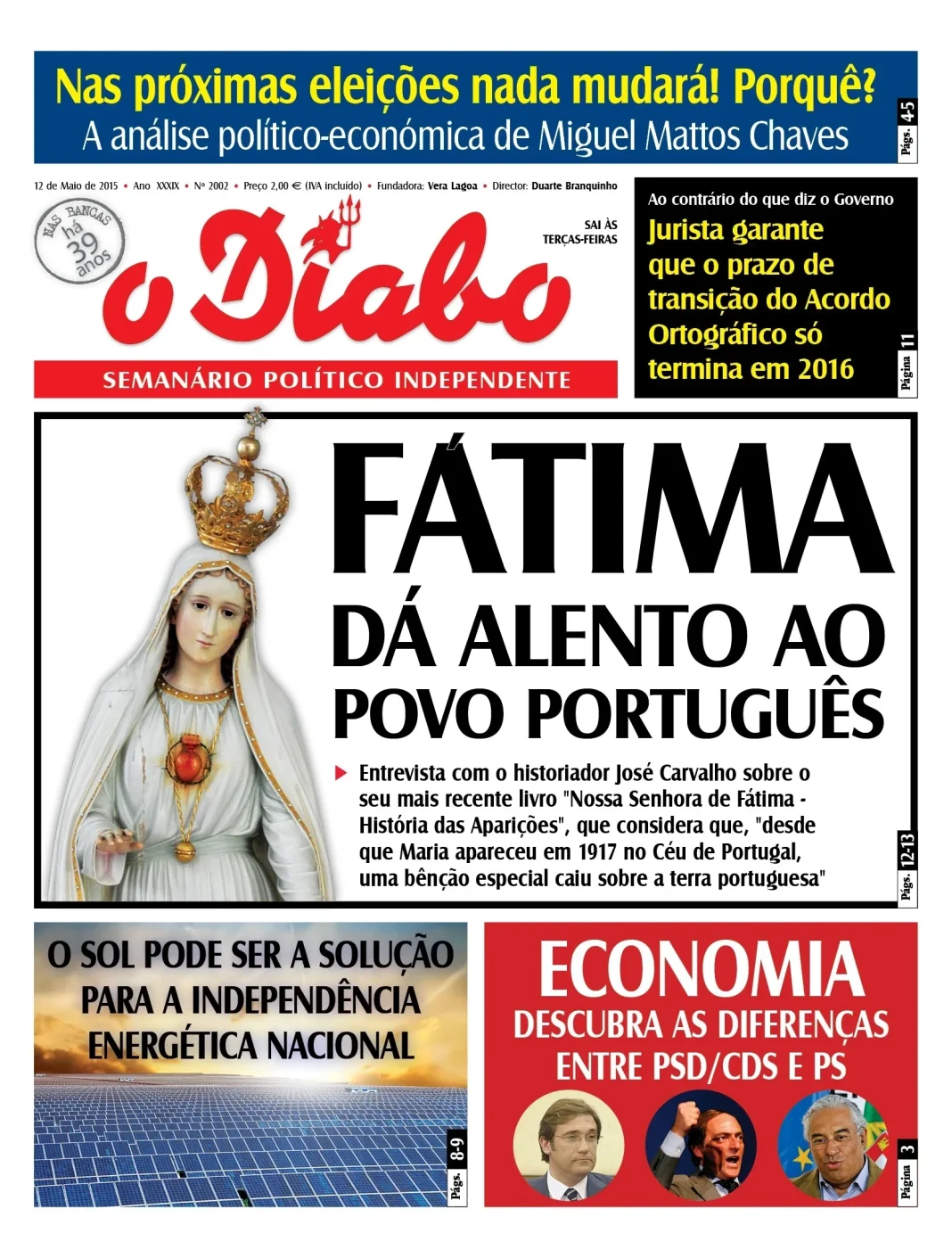 Nas próximas eleições nada mudará! Porquê?
A análise político-económica de Miguel Mattos Chaves

Págs. 4-5

12 de Maio de 2015 • Ano XXXIX • Nº 2002 • Preço 2,00 € (IVA incluído) • Fundadora: Vera Lagoa • Director: Duarte Branquinho

NAS BANCAS há 39 anos

SAI ÀS TERÇAS-FEIRAS

o Diabo

SEMANÁRIO POLÍTICO INDEPENDENTE

Ao contrário do que diz o Governo
Jurista garante que o prazo de transição do Acordo Ortográfico só termina em 2016

Página 11

FÁTIMA
DÁ ALENTO AO POVO PORTUGUÊS

Entrevista com o historiador José Carvalho sobre o seu mais recente livro "Nossa Senhora de Fátima - História das Aparições", que considera que, "desde que Maria apareceu em 1917 no Céu de Portugal, uma bênção especial caiu sobre a terra portuguesa"

Págs. 12-13

O SOL PODE SER A SOLUÇÃO PARA A INDEPENDÊNCIA ENERGÉTICA NACIONAL

Págs. 8-9

ECONOMIA
DESCUBRA AS DIFERENÇAS ENTRE PSD/CDS E PS

Página 3